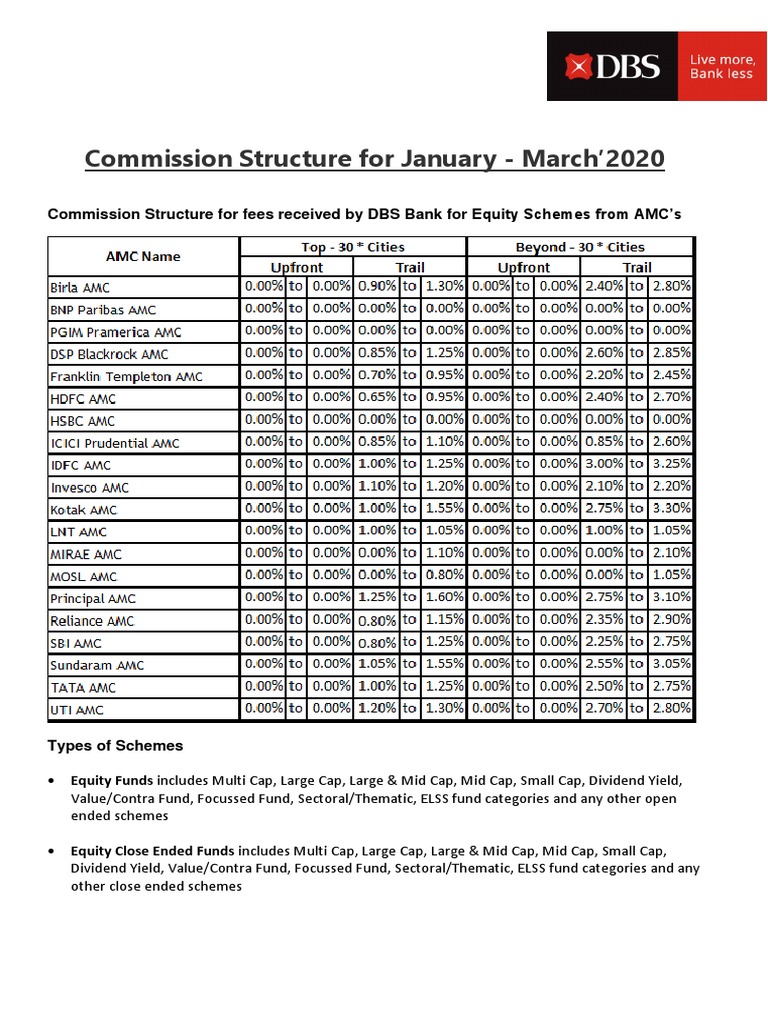 DBS Live more, Bank less

Commission Structure for January - March'2020

Commission Structure for fees received by DBS Bank for Equity Schemes from AMC's

| AMC Name | Top - 30 * Cities | | | | | | Beyond - 30 * Cities | | | | | |
|---|---|---|---|---|---|---|---|---|---|---|---|---|
| | Upfront | | | Trail | | | Upfront | | | Trail | | |
| Birla AMC | 0.00% | to | 0.00% | 0.90% | to | 1.30% | 0.00% | to | 0.00% | 2.40% | to | 2.80% |
| BNP Paribas AMC | 0.00% | to | 0.00% | 0.00% | to | 0.00% | 0.00% | to | 0.00% | 0.00% | to | 0.00% |
| PGIM Pramerica AMC | 0.00% | to | 0.00% | 0.00% | to | 0.00% | 0.00% | to | 0.00% | 0.00% | to | 0.00% |
| DSP Blackrock AMC | 0.00% | to | 0.00% | 0.85% | to | 1.25% | 0.00% | to | 0.00% | 2.60% | to | 2.85% |
| Franklin Templeton AMC | 0.00% | to | 0.00% | 0.70% | to | 0.95% | 0.00% | to | 0.00% | 2.20% | to | 2.45% |
| HDFC AMC | 0.00% | to | 0.00% | 0.65% | to | 0.95% | 0.00% | to | 0.00% | 2.40% | to | 2.70% |
| HSBC AMC | 0.00% | to | 0.00% | 0.00% | to | 0.00% | 0.00% | to | 0.00% | 0.00% | to | 0.00% |
| ICICI Prudential AMC | 0.00% | to | 0.00% | 0.85% | to | 1.10% | 0.00% | to | 0.00% | 0.85% | to | 2.60% |
| IDFC AMC | 0.00% | to | 0.00% | 1.00% | to | 1.25% | 0.00% | to | 0.00% | 3.00% | to | 3.25% |
| Invesco AMC | 0.00% | to | 0.00% | 1.10% | to | 1.20% | 0.00% | to | 0.00% | 2.10% | to | 2.20% |
| Kotak AMC | 0.00% | to | 0.00% | 1.00% | to | 1.55% | 0.00% | to | 0.00% | 2.75% | to | 3.30% |
| LNT AMC | 0.00% | to | 0.00% | 1.00% | to | 1.05% | 0.00% | to | 0.00% | 1.00% | to | 1.05% |
| MIRAE AMC | 0.00% | to | 0.00% | 0.00% | to | 1.10% | 0.00% | to | 0.00% | 0.00% | to | 2.10% |
| MOSL AMC | 0.00% | to | 0.00% | 0.00% | to | 0.80% | 0.00% | to | 0.00% | 0.00% | to | 1.05% |
| Principal AMC | 0.00% | to | 0.00% | 1.25% | to | 1.60% | 0.00% | to | 0.00% | 2.75% | to | 3.10% |
| Reliance AMC | 0.00% | to | 0.00% | 0.80% | to | 1.15% | 0.00% | to | 0.00% | 2.35% | to | 2.90% |
| SBI AMC | 0.00% | to | 0.00% | 0.80% | to | 1.25% | 0.00% | to | 0.00% | 2.25% | to | 2.75% |
| Sundaram AMC | 0.00% | to | 0.00% | 1.05% | to | 1.55% | 0.00% | to | 0.00% | 2.55% | to | 3.05% |
| TATA AMC | 0.00% | to | 0.00% | 1.00% | to | 1.25% | 0.00% | to | 0.00% | 2.50% | to | 2.75% |
| UTI AMC | 0.00% | to | 0.00% | 1.20% | to | 1.30% | 0.00% | to | 0.00% | 2.70% | to | 2.80% |

Types of Schemes

• Equity Funds includes Multi Cap, Large Cap, Large & Mid Cap, Mid Cap, Small Cap, Dividend Yield, Value/Contra Fund, Focussed Fund, Sectoral/Thematic, ELSS fund categories and any other open ended schemes

• Equity Close Ended Funds includes Multi Cap, Large Cap, Large & Mid Cap, Mid Cap, Small Cap, Dividend Yield, Value/Contra Fund, Focussed Fund, Sectoral/Thematic, ELSS fund categories and any other close ended schemes